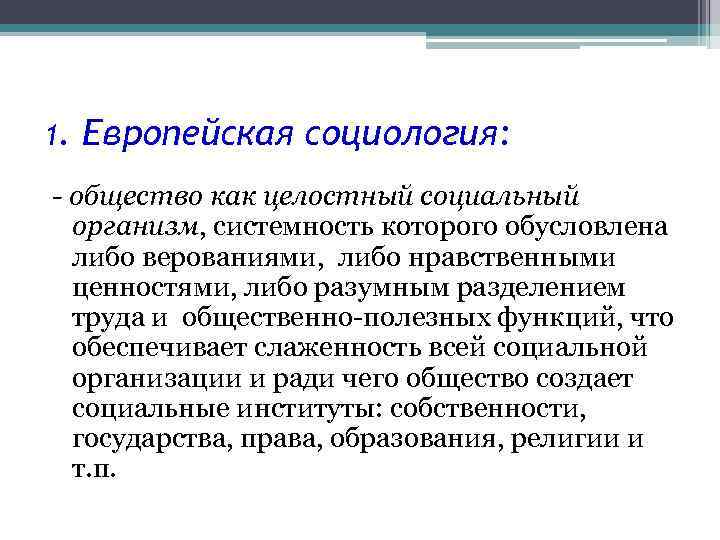 1. Европейская социология:

- общество как целостный социальный организм, системность которого обусловлена либо верованиями, либо нравственными ценностями, либо разумным разделением труда и общественно-полезных функций, что обеспечивает слаженность всей социальной организации и ради чего общество создает социальные институты: собственности, государства, права, образования, религии и т.п.